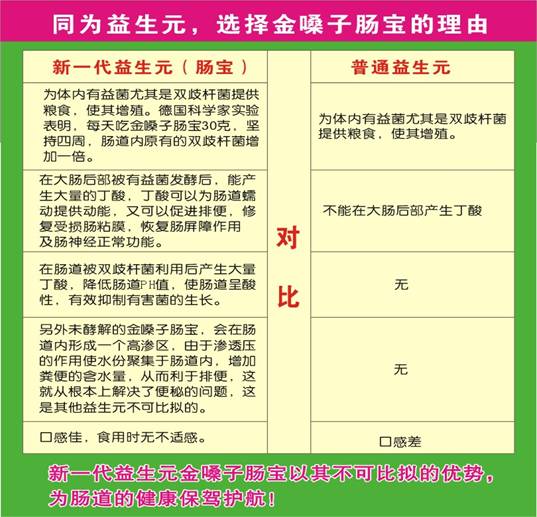 同为益生元，选择金嗓子肠宝的理由

| 新一代益生元（肠宝） | 对比 | 普通益生元 |
|---|---|---|
| 为体内有益菌尤其是双歧杆菌提供粮食，使其增殖。德国科学家实验表明，每天吃金嗓子肠宝30克，坚持四周，肠道内原有的双歧杆菌增加一倍。 | | 为体内有益菌尤其是双歧杆菌提供粮食，使其增殖。 |
| 在大肠后部被有益菌发酵后，能产生大量的丁酸，丁酸可以为肠道蠕动提供动能，又可以促进排便，修复受损肠粘膜，恢复肠屏障作用及肠神经正常功能。 | | 不能在大肠后部产生丁酸 |
| 在肠道被双歧杆菌利用后产生大量丁酸，降低肠道PH值，使肠道呈酸性，有效抑制有害菌的生长。 | | 无 |
| 另外未酵解的金嗓子肠宝，会在肠道内形成一个高渗区，由于渗透压的作用使水份聚集于肠道内，增加粪便的含水量，从而利于排便，这就从根本上解决了便秘的问题，这是其他益生元不可比拟的。 | | 无 |
| 口感佳，食用时无不适感。 | | 口感差 |

新一代益生元金嗓子肠宝以其不可比拟的优势，为肠道的健康保驾护航！